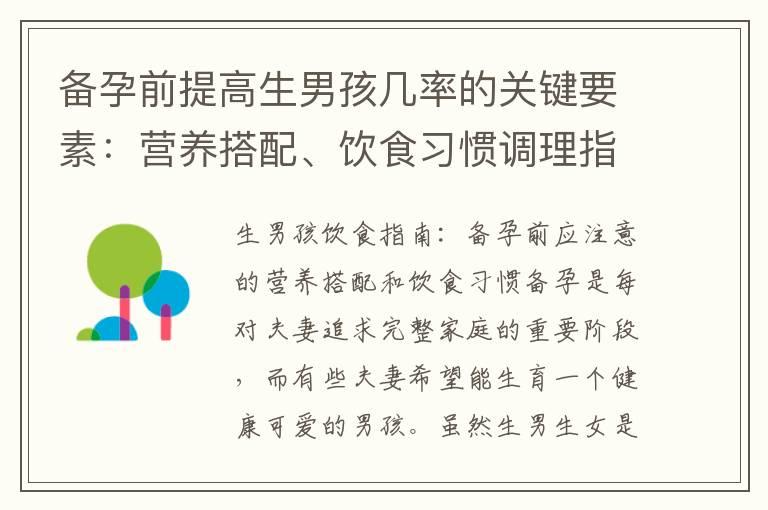 备孕前提高生男孩几率的关键要素：营养搭配、饮食习惯调理指

生男孩饮食指南：备孕前应注意的营养搭配和饮食习惯备孕是每对夫妻追求完整家庭的重要阶段，而有些夫妻希望能生育一个健康可爱的男孩。虽然生男生女是